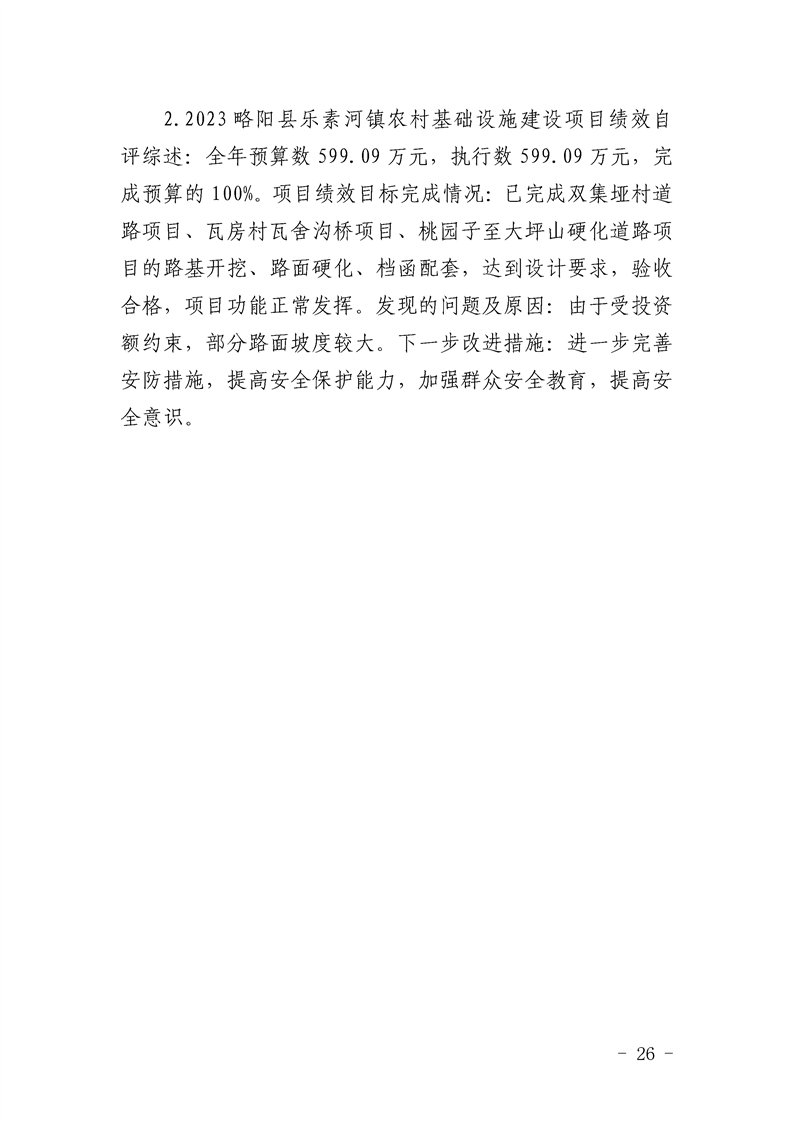 2.2023 略阳县乐素河镇农村基础设施建设项目绩效自评综述：全年预算数 599.09 万元，执行数 599.09 万元，完成预算的 100%。项目绩效目标完成情况：已完成双集垭村道路项目、瓦房村瓦舍沟桥项目、桃园子至大坪山硬化道路项目的路基开挖、路面硬化、档函配套，达到设计要求，验收合格，项目功能正常发挥。发现的问题及原因：由于受投资额约束，部分路面坡度较大。下一步改进措施：进一步完善安防措施，提高安全保护能力，加强群众安全教育，提高安全意识。

- 26 -